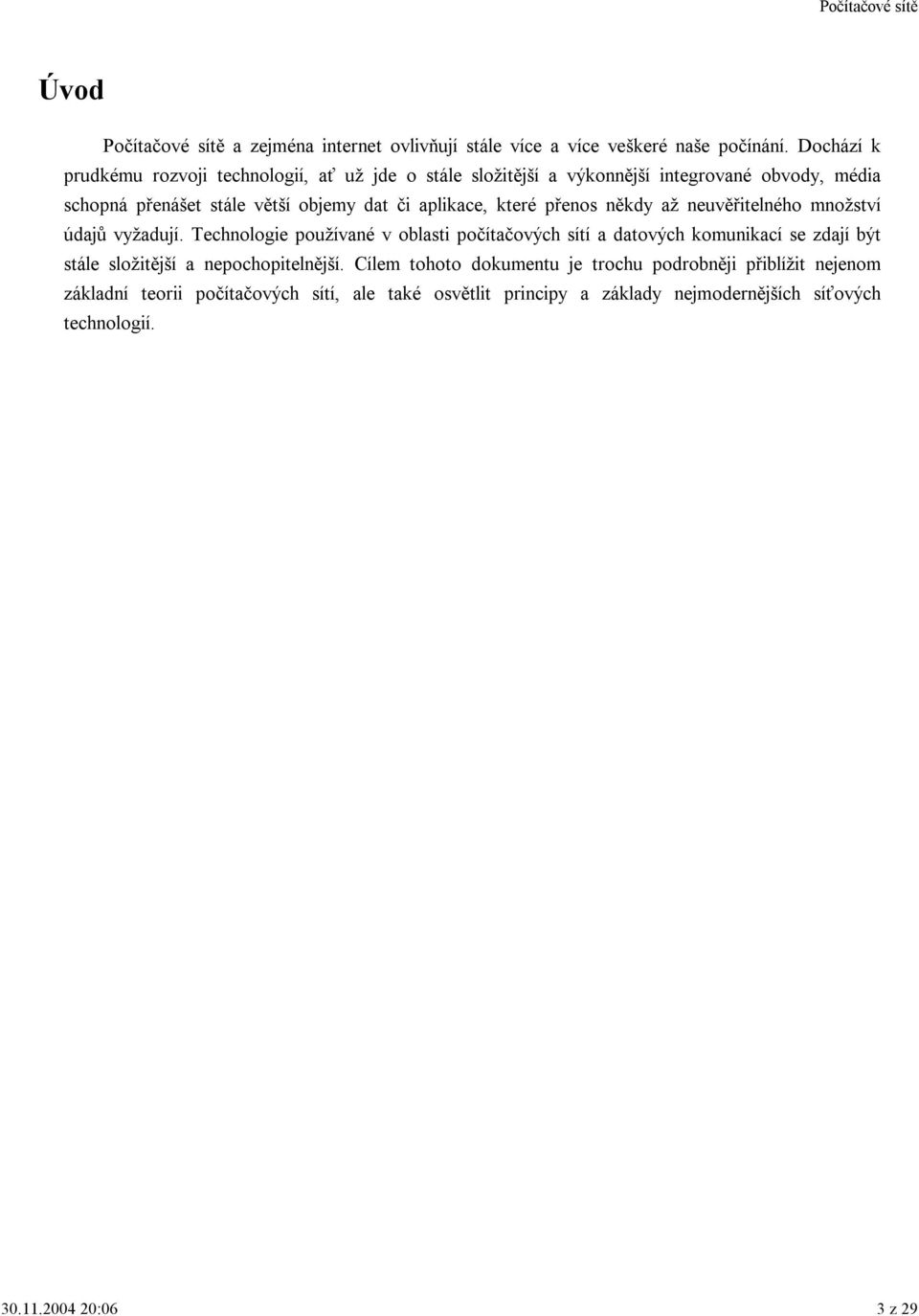 Počítačové sítě

Úvod

Počítačové sítě a zejména internet ovlivňují stále více a více veškeré naše počínání. Dochází k prudkému rozvoji technologií, ať už jde o stále složitější a výkonnější integrované obvody, média schopná přenášet stále větší objemy dat či aplikace, které přenos někdy až neuvěřitelného množství údajů vyžadují. Technologie používané v oblasti počítačových sítí a datových komunikací se zdají být stále složitější a nepochopitelnější. Cílem tohoto dokumentu je trochu podrobněji přiblížit nejenom základní teorii počítačových sítí, ale také osvětlit principy a základy nejmodernějších síťových technologií.

30.11.2004 20:06

3 z 29